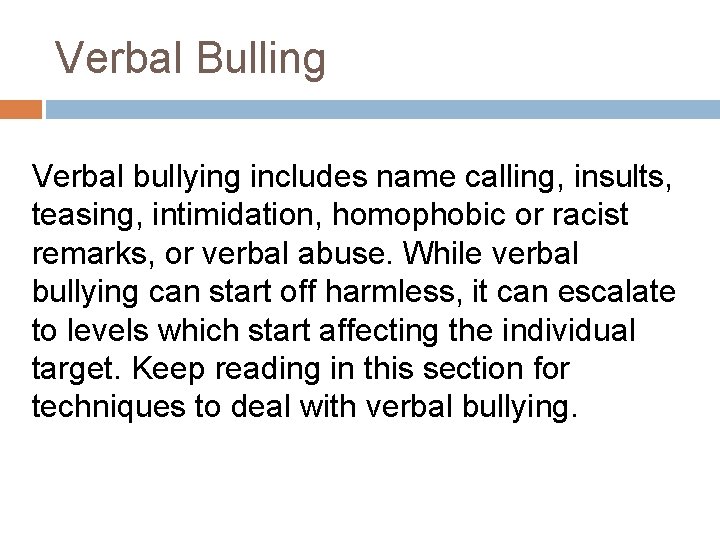 Verbal Bulling

Verbal bullying includes name calling, insults, teasing, intimidation, homophobic or racist remarks, or verbal abuse. While verbal bullying can start off harmless, it can escalate to levels which start affecting the individual target. Keep reading in this section for techniques to deal with verbal bullying.